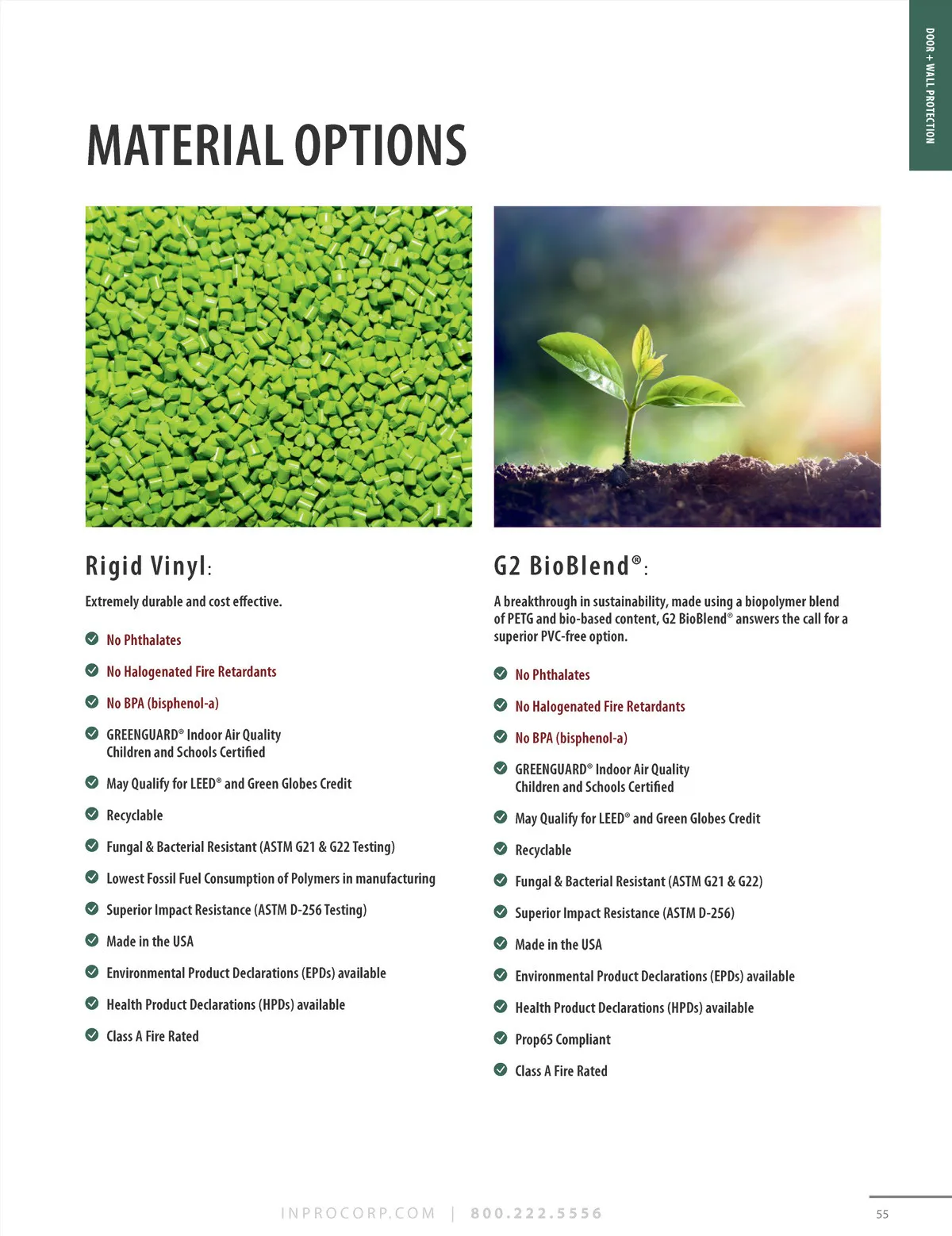 DOOR + WALL PROTECTION

MATERIAL OPTIONS

Rigid Vinyl:

Extremely durable and cost effective.

No Phthalates

No Halogenated Fire Retardants

No BPA (bisphenol-a)

GREENGUARD® Indoor Air Quality Children and Schools Certified

May Qualify for LEED® and Green Globes Credit

Recyclable

Fungal & Bacterial Resistant (ASTM G21 & G22 Testing)

Lowest Fossil Fuel Consumption of Polymers in manufacturing

Superior Impact Resistance (ASTM D-256 Testing)

Made in the USA

Environmental Product Declarations (EPDs) available

Health Product Declarations (HPDs) available

Class A Fire Rated

G2 BioBlend®:

A breakthrough in sustainability, made using a biopolymer blend of PETG and bio-based content, G2 BioBlend® answers the call for a superior PVC-free option.

No Phthalates

No Halogenated Fire Retardants

No BPA (bisphenol-a)

GREENGUARD® Indoor Air Quality Children and Schools Certified

May Qualify for LEED® and Green Globes Credit

Recyclable

Fungal & Bacterial Resistant (ASTM G21 & G22)

Superior Impact Resistance (ASTM D-256)

Made in the USA

Environmental Product Declarations (EPDs) available

Health Product Declarations (HPDs) available

Prop65 Compliant

Class A Fire Rated

INPROCORP.COM | 800.222.5556

55